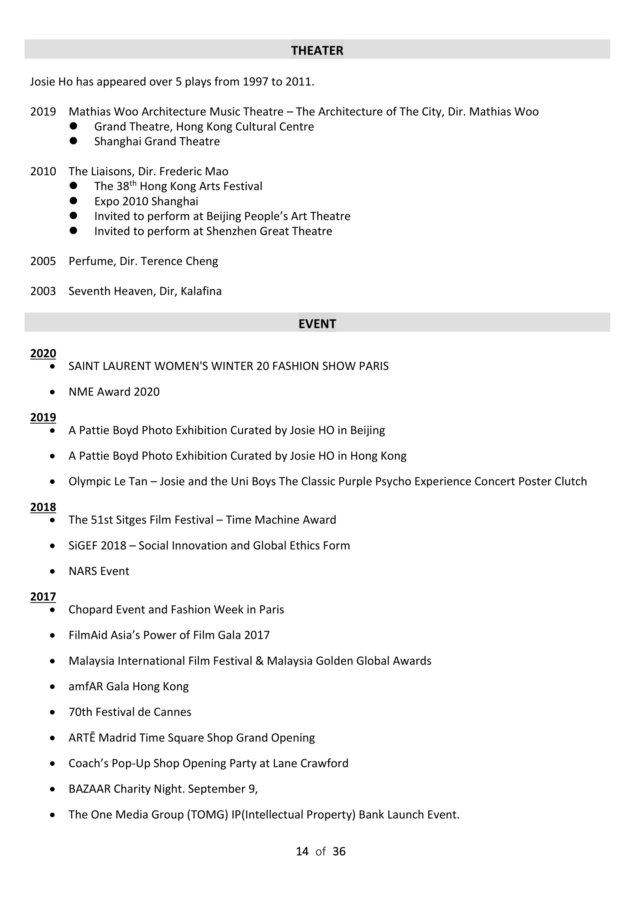 THEATER

Josie Ho has appeared over 5 plays from 1997 to 2011.

2019 Mathias Woo Architecture Music Theatre – The Architecture of The City, Dir. Mathias Woo
• Grand Theatre, Hong Kong Cultural Centre
• Shanghai Grand Theatre

2010 The Liaisons, Dir. Frederic Mao
• The 38$^{th}$ Hong Kong Arts Festival
• Expo 2010 Shanghai
• Invited to perform at Beijing People's Art Theatre
• Invited to perform at Shenzhen Great Theatre

2005 Perfume, Dir. Terence Cheng

2003 Seventh Heaven, Dir, Kalafina

EVENT

2020
• SAINT LAURENT WOMEN'S WINTER 20 FASHION SHOW PARIS
• NME Award 2020

2019
• A Pattie Boyd Photo Exhibition Curated by Josie HO in Beijing
• A Pattie Boyd Photo Exhibition Curated by Josie HO in Hong Kong
• Olympic Le Tan – Josie and the Uni Boys The Classic Purple Psycho Experience Concert Poster Clutch

2018
• The 51st Sitges Film Festival – Time Machine Award
• SiGEF 2018 – Social Innovation and Global Ethics Form
• NARS Event

2017
• Chopard Event and Fashion Week in Paris
• FilmAid Asia's Power of Film Gala 2017
• Malaysia International Film Festival & Malaysia Golden Global Awards
• amfAR Gala Hong Kong
• 70th Festival de Cannes
• ARTĒ Madrid Time Square Shop Grand Opening
• Coach's Pop-Up Shop Opening Party at Lane Crawford
• BAZAAR Charity Night. September 9,
• The One Media Group (TOMG) IP(Intellectual Property) Bank Launch Event.

14 of 36